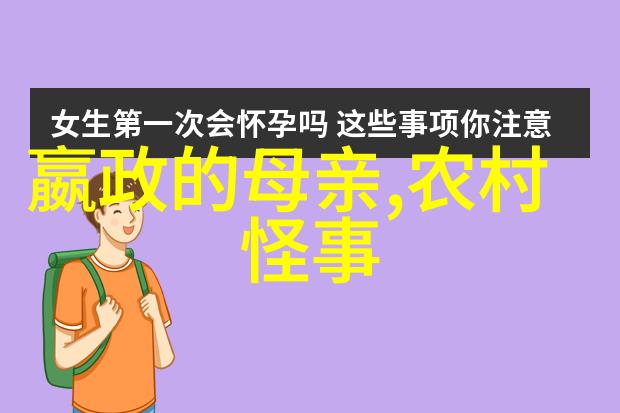 女生第一次会怀孕吗 这些事项你注意

嬴政的母亲,农村怪事